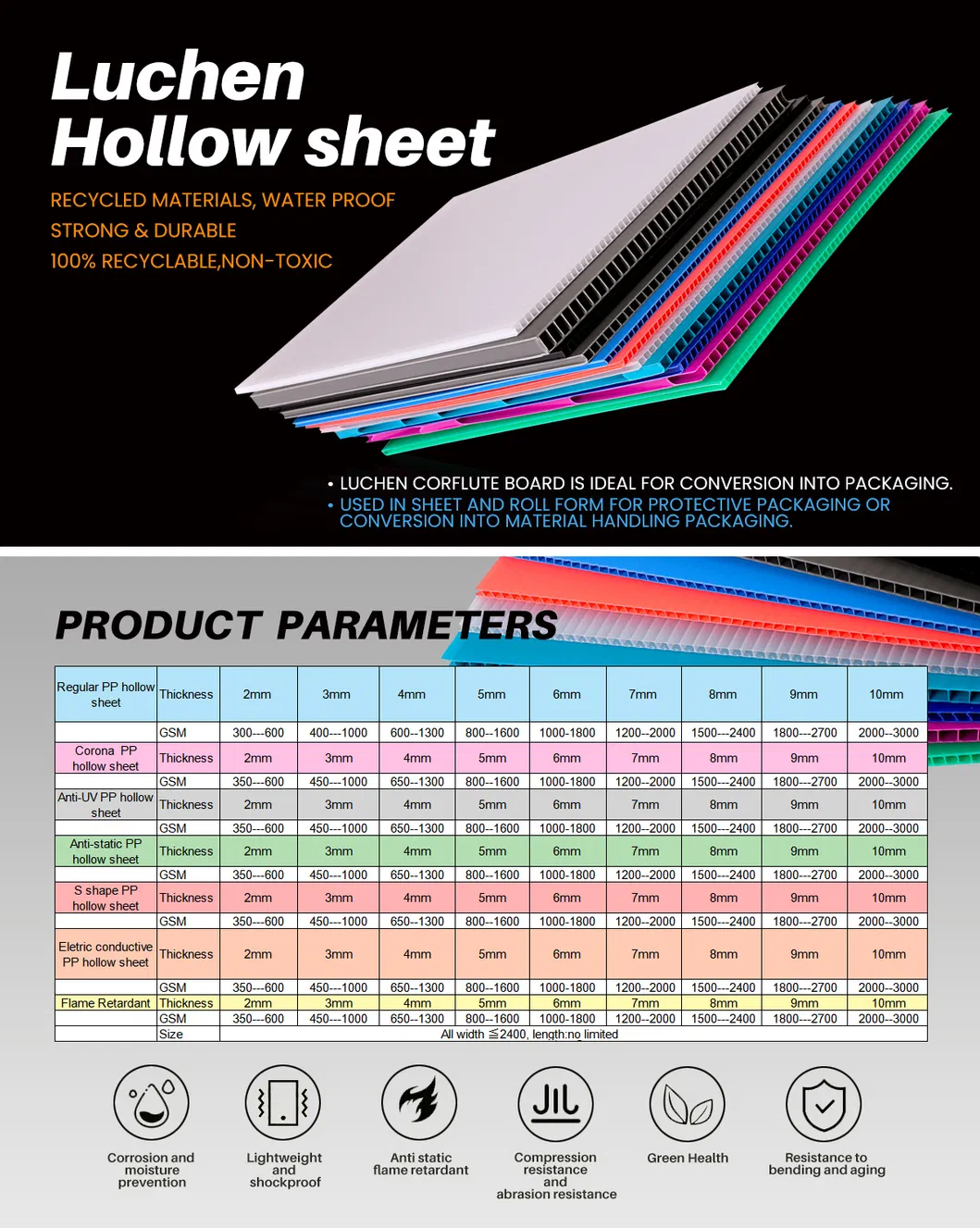 Luchen
Hollow sheet

RECYCLED MATERIALS, WATER PROOF
STRONG & DURABLE
100% RECYCLABLE,NON-TOXIC

• LUCHEN CORFLUTE BOARD IS IDEAL FOR CONVERSION INTO PACKAGING.
• USED IN SHEET AND ROLL FORM FOR PROTECTIVE PACKAGING OR CONVERSION INTO MATERIAL HANDLING PACKAGING.

PRODUCT PARAMETERS

| Regular PP hollow sheet | Thickness | 2mm | 3mm | 4mm | 5mm | 6mm | 7mm | 8mm | 9mm | 10mm |
|---|---|---|---|---|---|---|---|---|---|---|
| | GSM | 300---600 | 400---1000 | 600--1300 | 800--1600 | 1000-1800 | 1200--2000 | 1500---2400 | 1800---2700 | 2000--3000 |
| Corona PP hollow sheet | Thickness | 2mm | 3mm | 4mm | 5mm | 6mm | 7mm | 8mm | 9mm | 10mm |
| | GSM | 350---600 | 450---1000 | 650--1300 | 800--1600 | 1000-1800 | 1200--2000 | 1500---2400 | 1800---2700 | 2000--3000 |
| Anti-UV PP hollow sheet | Thickness | 2mm | 3mm | 4mm | 5mm | 6mm | 7mm | 8mm | 9mm | 10mm |
| | GSM | 350---600 | 450---1000 | 650--1300 | 800--1600 | 1000-1800 | 1200--2000 | 1500---2400 | 1800---2700 | 2000--3000 |
| Anti-static PP hollow sheet | Thickness | 2mm | 3mm | 4mm | 5mm | 6mm | 7mm | 8mm | 9mm | 10mm |
| | GSM | 350---600 | 450---1000 | 650--1300 | 800--1600 | 1000-1800 | 1200--2000 | 1500---2400 | 1800---2700 | 2000--3000 |
| S shape PP hollow sheet | Thickness | 2mm | 3mm | 4mm | 5mm | 6mm | 7mm | 8mm | 9mm | 10mm |
| | GSM | 350---600 | 450---1000 | 650--1300 | 800--1600 | 1000-1800 | 1200--2000 | 1500---2400 | 1800---2700 | 2000--3000 |
| Eletric conductive PP hollow sheet | Thickness | 2mm | 3mm | 4mm | 5mm | 6mm | 7mm | 8mm | 9mm | 10mm |
| | GSM | 350---600 | 450---1000 | 650--1300 | 800--1600 | 1000-1800 | 1200--2000 | 1500---2400 | 1800---2700 | 2000--3000 |
| Flame Retardant | Thickness | 2mm | 3mm | 4mm | 5mm | 6mm | 7mm | 8mm | 9mm | 10mm |
| | GSM | 350---600 | 450---1000 | 650--1300 | 800--1600 | 1000-1800 | 1200--2000 | 1500---2400 | 1800---2700 | 2000--3000 |
| | Size | All width ≦2400, length:no limited | | | | | | | | |

Corrosion and moisture prevention
Lightweight and shockproof
Anti static flame retardant
Compression resistance and abrasion resistance
Green Health
Resistance to bending and aging